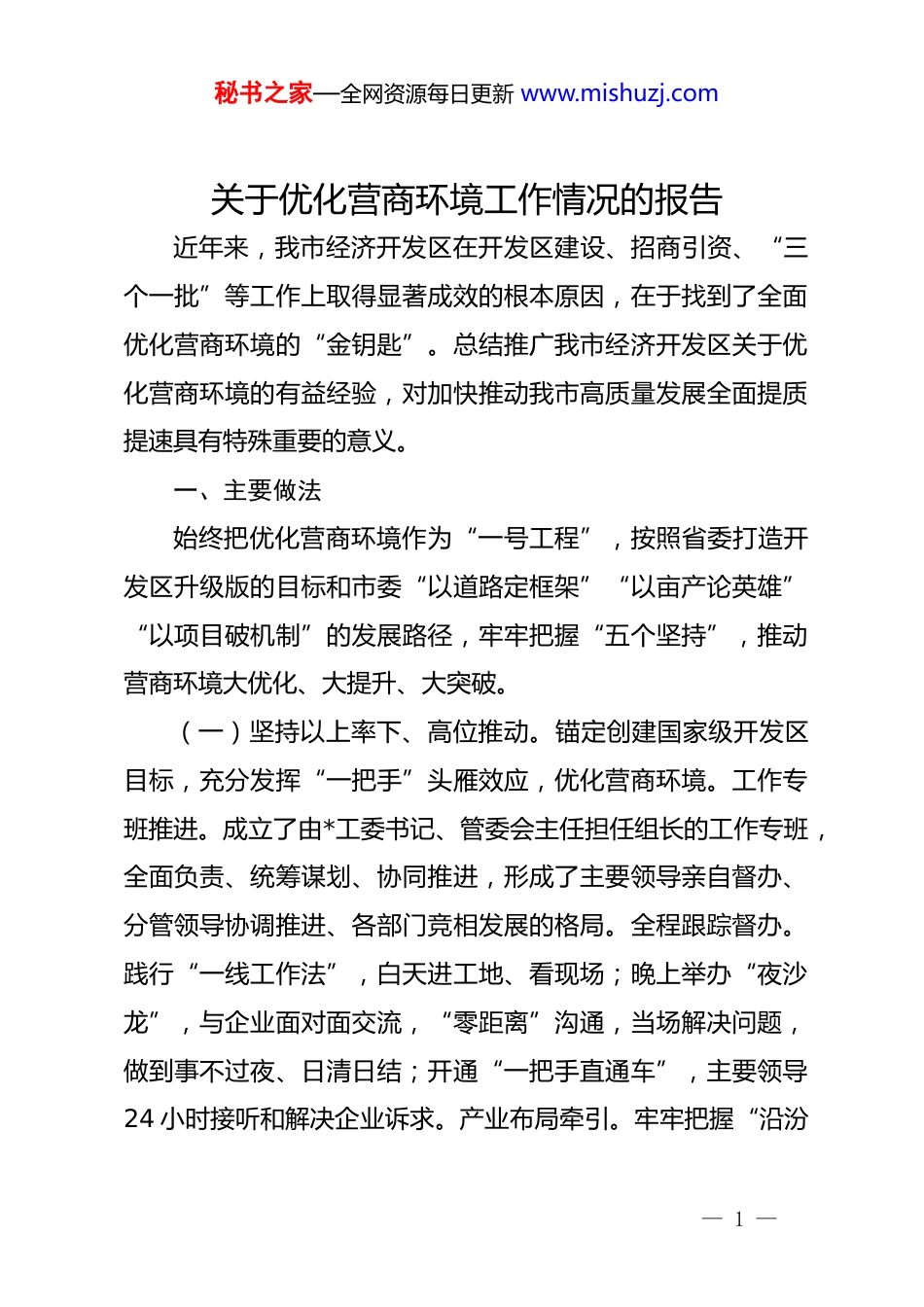 秘书之家—全网资源每日更新 www.mishuzj.com

关于优化营商环境工作情况的报告

近年来，我市经济开发区在开发区建设、招商引资、“三个一批”等工作上取得显著成效的根本原因，在于找到了全面优化营商环境的“金钥匙”。总结推广我市经济开发区关于优化营商环境的有益经验，对加快推动我市高质量发展全面提质提速具有特殊重要的意义。

一、主要做法

始终把优化营商环境作为“一号工程”，按照省委打造开发区升级版的目标和市委“以道路定框架”“以亩产论英雄”“以项目破机制”的发展路径，牢牢把握“五个坚持”，推动营商环境大优化、大提升、大突破。

（一）坚持以上率下、高位推动。锚定创建国家级开发区目标，充分发挥“一把手”头雁效应，优化营商环境。工作专班推进。成立了由*工委书记、管委会主任担任组长的工作专班，全面负责、统筹谋划、协同推进，形成了主要领导亲自督办、分管领导协调推进、各部门竞相发展的格局。全程跟踪督办。践行“一线工作法”，白天进工地、看现场；晚上举办“夜沙龙”，与企业面对面交流，“零距离”沟通，当场解决问题，做到事不过夜、日清日结；开通“一把手直通车”，主要领导24小时接听和解决企业诉求。产业布局牵引。牢牢把握“沿汾

— 1 —